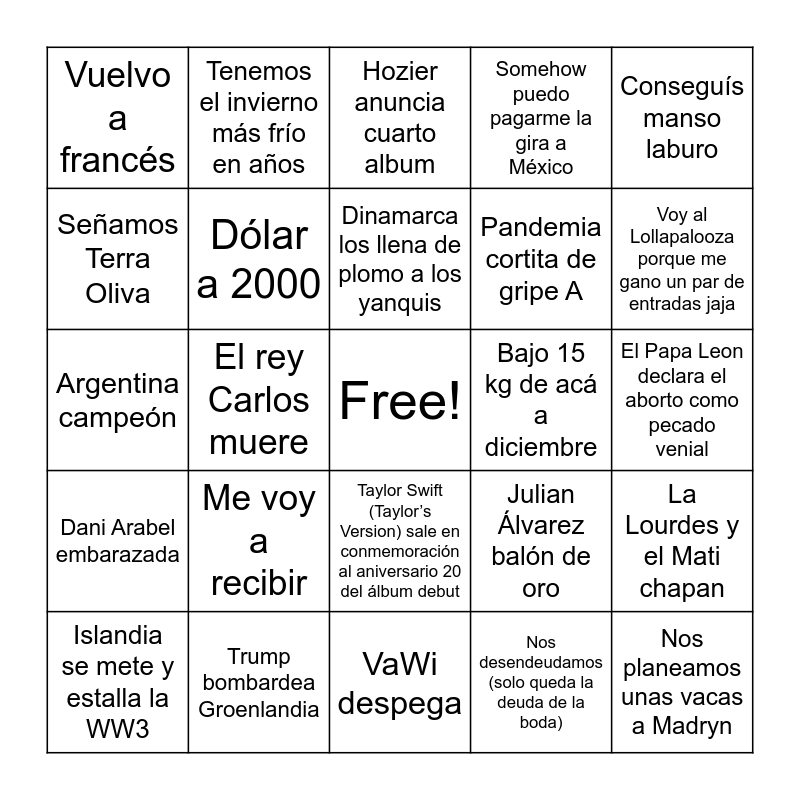 | Vuelvo a francés | Tenemos el invierno más frío en años | Hozier anuncia cuarto album | Somehow puedo pagarme la gira a México | Conseguís manso laburo |
|---|---|---|---|---|
| Señamos Terra Oliva | Dólar a 2000 | Dinamarca los llena de plomo a los yanquis | Pandemia cortita de gripe A | Voy al Lollapalooza porque me gano un par de entradas jaja |
| Argentina campeón | El rey Carlos muere | Free! | Bajo 15 kg de acá a diciembre | El Papa Leon declara el aborto como pecado venial |
| Dani Arabel embarazada | Me voy a recibir | Taylor Swift (Taylor's Version) sale en conmemoración al aniversario 20 del álbum debut | Julian Álvarez balón de oro | La Lourdes y el Mati chapan |
| Islandia se mete y estalla la WW3 | Trump bombardea Groenlandia | VaWi despega | Nos desendeudamos (solo queda la deuda de la boda) | Nos planeamos unas vacas a Madryn |